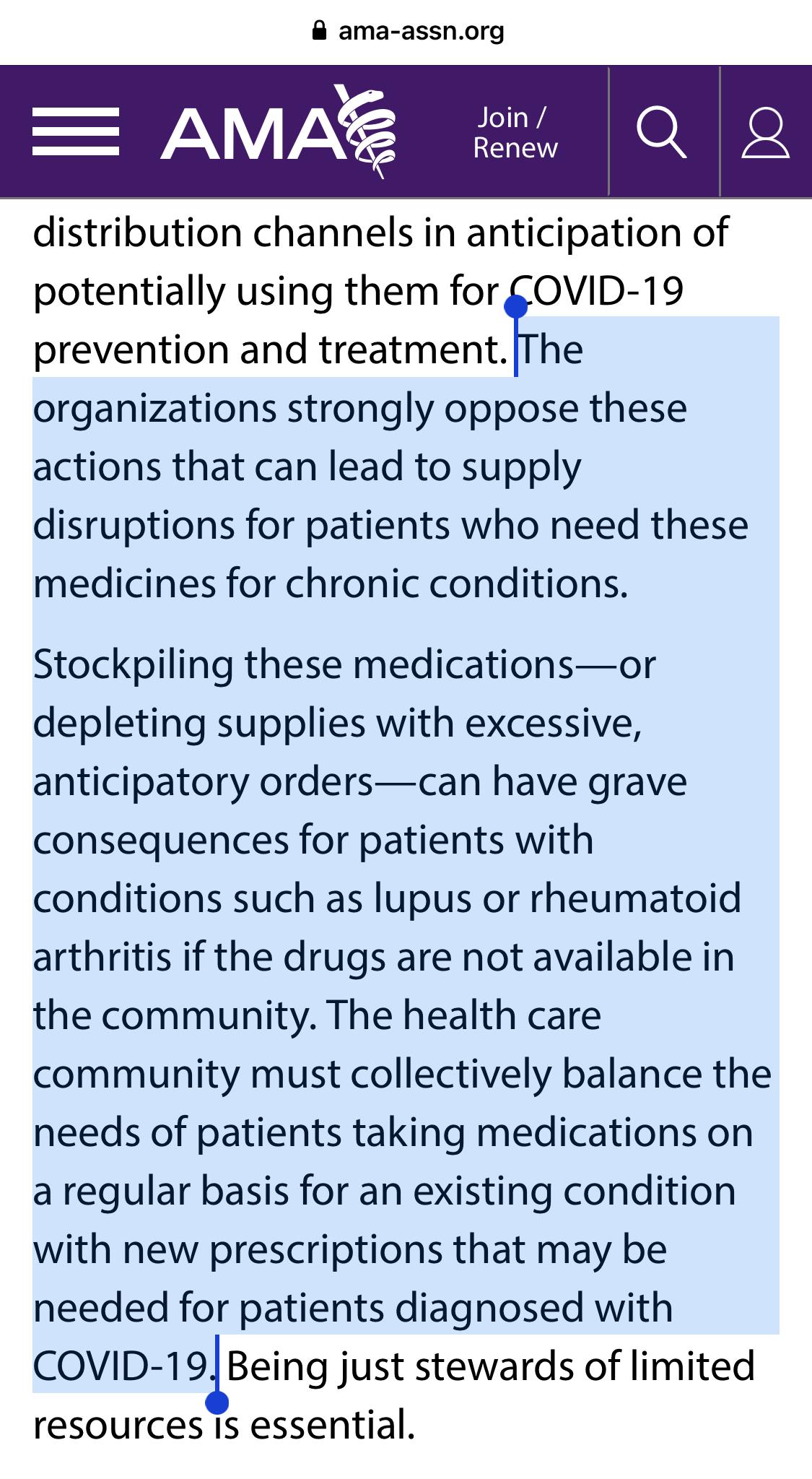 ama-assn.org

AMA

Join / Renew

distribution channels in anticipation of potentially using them for COVID-19 prevention and treatment. The organizations strongly oppose these actions that can lead to supply disruptions for patients who need these medicines for chronic conditions.

Stockpiling these medications—or depleting supplies with excessive, anticipatory orders—can have grave consequences for patients with conditions such as lupus or rheumatoid arthritis if the drugs are not available in the community. The health care community must collectively balance the needs of patients taking medications on a regular basis for an existing condition with new prescriptions that may be needed for patients diagnosed with COVID-19. Being just stewards of limited resources is essential.